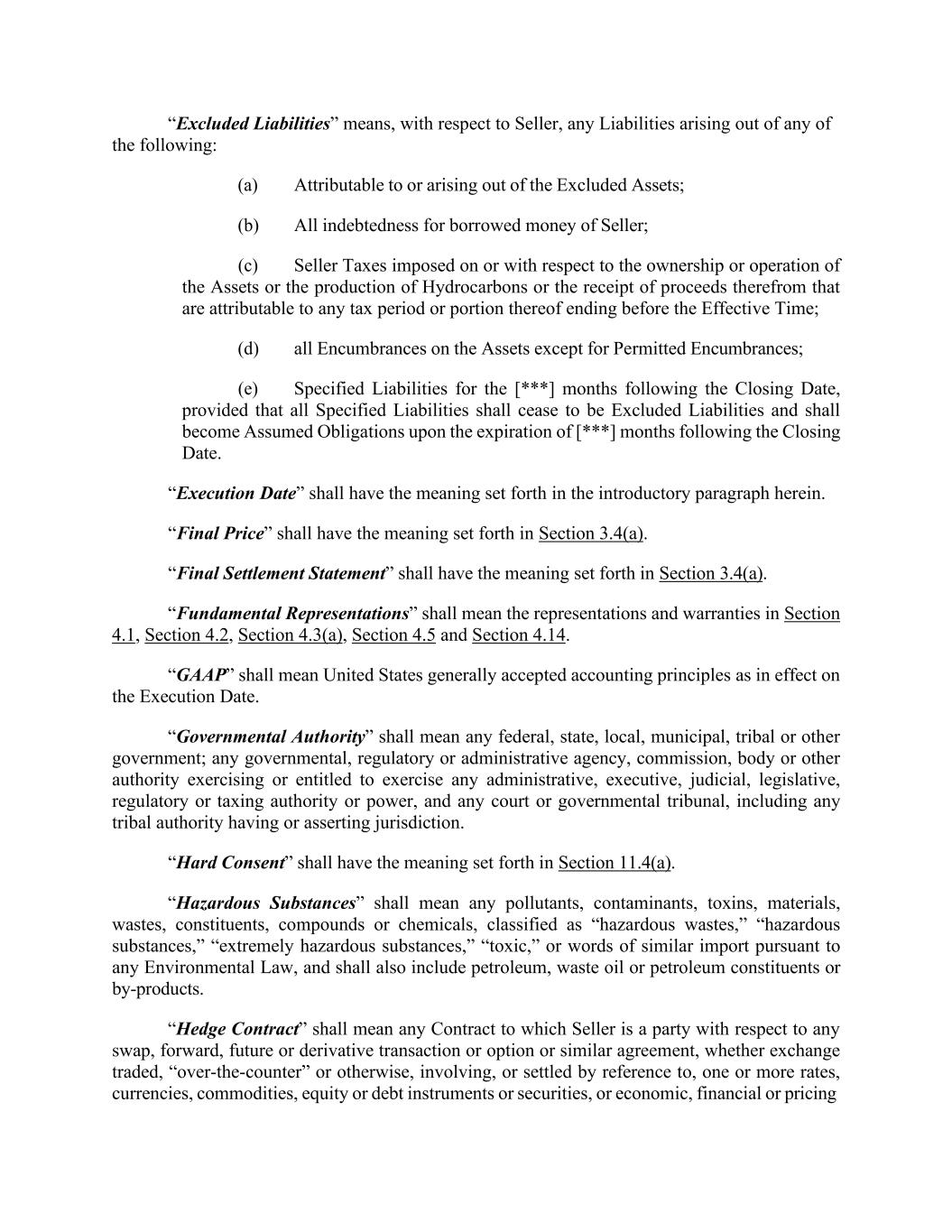 “Excluded Liabilities” means, with respect to Seller, any Liabilities arising out of any of the following:

(a) Attributable to or arising out of the Excluded Assets;

(b) All indebtedness for borrowed money of Seller;

(c) Seller Taxes imposed on or with respect to the ownership or operation of the Assets or the production of Hydrocarbons or the receipt of proceeds therefrom that are attributable to any tax period or portion thereof ending before the Effective Time;

(d) all Encumbrances on the Assets except for Permitted Encumbrances;

(e) Specified Liabilities for the [***] months following the Closing Date, provided that all Specified Liabilities shall cease to be Excluded Liabilities and shall become Assumed Obligations upon the expiration of [***] months following the Closing Date.

“Execution Date” shall have the meaning set forth in the introductory paragraph herein.

“Final Price” shall have the meaning set forth in Section 3.4(a).

“Final Settlement Statement” shall have the meaning set forth in Section 3.4(a).

“Fundamental Representations” shall mean the representations and warranties in Section 4.1, Section 4.2, Section 4.3(a), Section 4.5 and Section 4.14.

“GAAP” shall mean United States generally accepted accounting principles as in effect on the Execution Date.

“Governmental Authority” shall mean any federal, state, local, municipal, tribal or other government; any governmental, regulatory or administrative agency, commission, body or other authority exercising or entitled to exercise any administrative, executive, judicial, legislative, regulatory or taxing authority or power, and any court or governmental tribunal, including any tribal authority having or asserting jurisdiction.

“Hard Consent” shall have the meaning set forth in Section 11.4(a).

“Hazardous Substances” shall mean any pollutants, contaminants, toxins, materials, wastes, constituents, compounds or chemicals, classified as “hazardous wastes,” “hazardous substances,” “extremely hazardous substances,” “toxic,” or words of similar import pursuant to any Environmental Law, and shall also include petroleum, waste oil or petroleum constituents or by-products.

“Hedge Contract” shall mean any Contract to which Seller is a party with respect to any swap, forward, future or derivative transaction or option or similar agreement, whether exchange traded, “over-the-counter” or otherwise, involving, or settled by reference to, one or more rates, currencies, commodities, equity or debt instruments or securities, or economic, financial or pricing